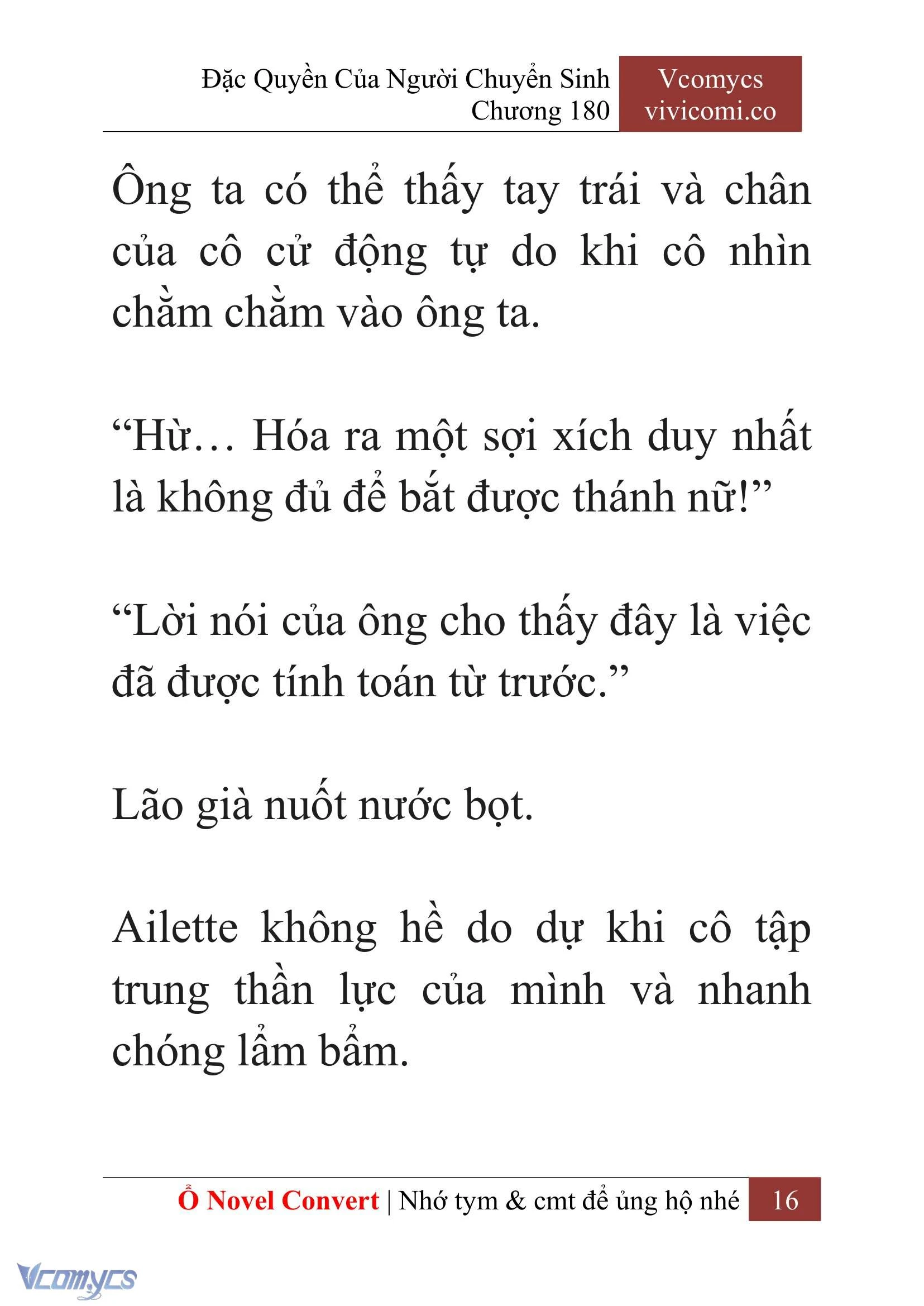 Đặc Quyền Của Người Chuyển Sinh
Chương 180

Vcomycs
vivicomi.co

Ông ta có thể thấy tay trái và chân của cô cử động tự do khi cô nhìn chằm chằm vào ông ta.

“Hừ… Hóa ra một sợi xích duy nhất là không đủ để bắt được thánh nữ!”

“Lời nói của ông cho thấy đây là việc đã được tính toán từ trước.”

Lão già nuốt nước bọt.

Ailette không hề do dự khi cô tập trung thần lực của mình và nhanh chóng lẩm bẩm.

Ổ Novel Convert | Nhớ tym & cmt để ủng hộ nhé 16

Vcomycs